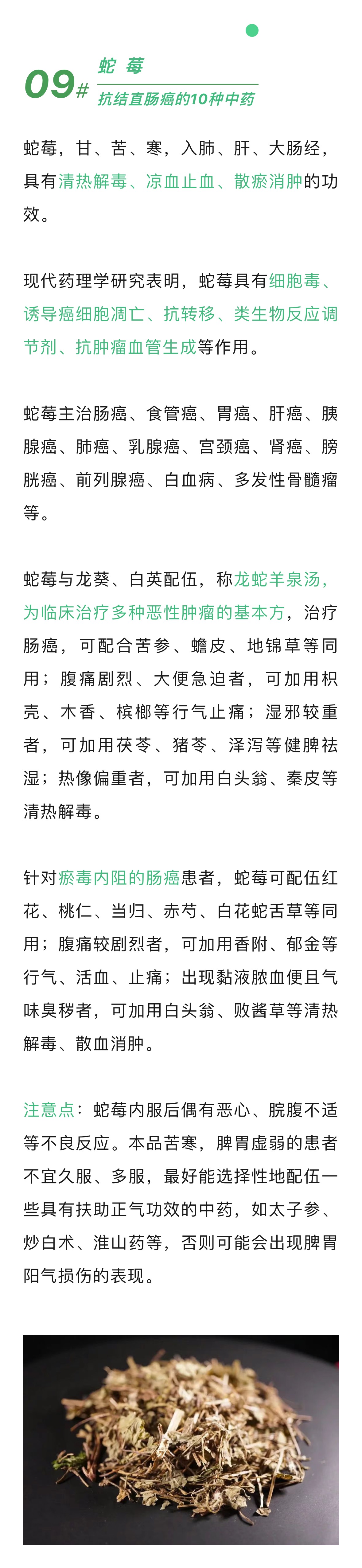 09#
蛇 莓
抗结直肠癌的10种中药

蛇莓，甘、苦、寒，入肺、肝、大肠经，具有清热解毒、凉血止血、散瘀消肿的功效。

现代药理学研究表明，蛇莓具有细胞毒、诱导癌细胞凋亡、抗转移、类生物反应调节剂、抗肿瘤血管生成等作用。

蛇莓主治肠癌、食管癌、胃癌、肝癌、胰腺癌、肺癌、乳腺癌、宫颈癌、肾癌、膀胱癌、前列腺癌、白血病、多发性骨髓瘤等。

蛇莓与龙葵、白英配伍，称龙蛇羊泉汤，为临床治疗多种恶性肿瘤的基本方，治疗肠癌，可配合苦参、蟾皮、地锦草等同用；腹痛剧烈、大便急迫者，可加用枳壳、木香、槟榔等行气止痛；湿邪较重者，可加用茯苓、猪苓、泽泻等健脾祛湿；热像偏重者，可加用白头翁、秦皮等清热解毒。

针对瘀毒内阻的肠癌患者，蛇莓可配伍红花、桃仁、当归、赤芍、白花蛇舌草等同用；腹痛较剧烈者，可加用香附、郁金等行气、活血、止痛；出现黏液脓血便且气味臭秽者，可加用白头翁、败酱草等清热解毒、散血消肿。

注意点：蛇莓内服后偶有恶心、脘腹不适等不良反应。本品苦寒，脾胃虚弱的患者不宜久服、多服，最好能选择性地配伍一些具有扶助正气功效的中药，如太子参、炒白术、淮山药等，否则可能会出现脾胃阳气损伤的表现。